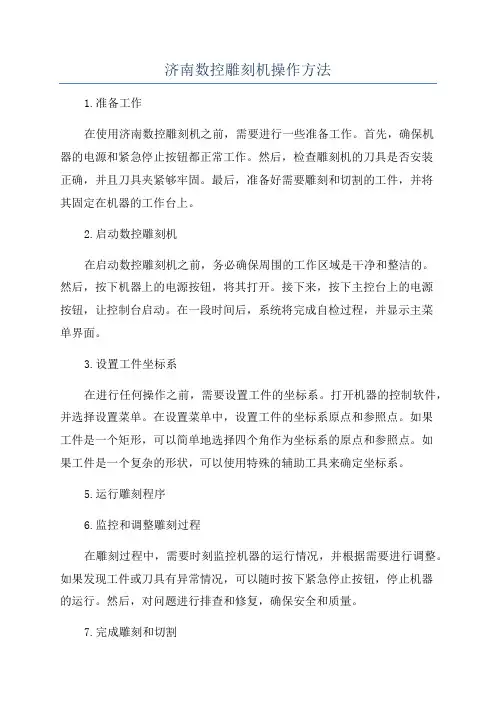 济南数控雕刻机操作方法

1.准备工作

在使用济南数控雕刻机之前，需要进行一些准备工作。首先，确保机器的电源和紧急停止按钮都正常工作。然后，检查雕刻机的刀具是否安装正确，并且刀具夹紧够牢固。最后，准备好需要雕刻和切割的工件，并将其固定在机器的工作台上。

2.启动数控雕刻机

在启动数控雕刻机之前，务必确保周围的工作区域是干净和整洁的。然后，按下机器上的电源按钮，将其打开。接下来，按下主控台上的电源按钮，让控制台启动。在一段时间后，系统将完成自检过程，并显示主菜单界面。

3.设置工件坐标系

在进行任何操作之前，需要设置工件的坐标系。打开机器的控制软件，并选择设置菜单。在设置菜单中，设置工件的坐标系原点和参照点。如果工件是一个矩形，可以简单地选择四个角作为坐标系的原点和参照点。如果工件是一个复杂的形状，可以使用特殊的辅助工具来确定坐标系。

5.运行雕刻程序

6.监控和调整雕刻过程

在雕刻过程中，需要时刻监控机器的运行情况，并根据需要进行调整。如果发现工件或刀具有异常情况，可以随时按下紧急停止按钮，停止机器的运行。然后，对问题进行排查和修复，确保安全和质量。

7.完成雕刻和切割